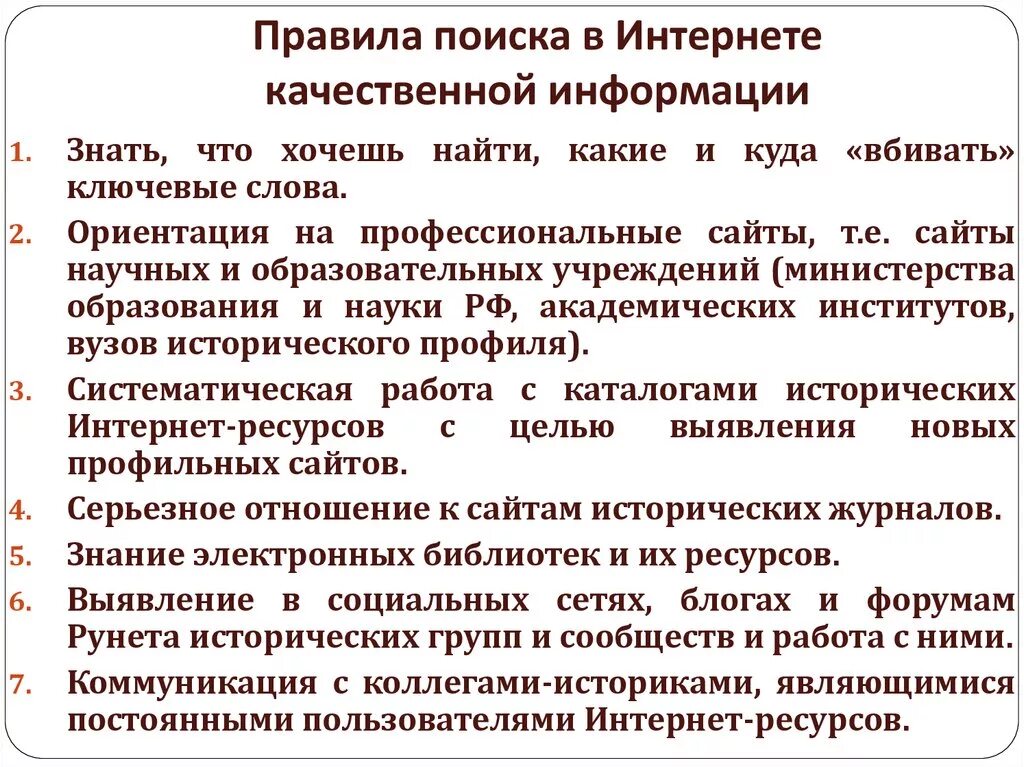 Правила поиска в Интернете качественной информации

1. Знать, что хочешь найти, какие и куда «вбивать» ключевые слова.
2. Ориентация на профессиональные сайты, т.е. сайты научных и образовательных учреждений (министерства образования и науки РФ, академических институтов, вузов исторического профиля).
3. Систематическая работа с каталогами исторических Интернет-ресурсов с целью выявления новых профильных сайтов.
4. Серьезное отношение к сайтам исторических журналов.
5. Знание электронных библиотек и их ресурсов.
6. Выявление в социальных сетях, блогах и форумам Рунета исторических групп и сообществ и работа с ними.
7. Коммуникация с коллегами-историками, являющимися постоянными пользователями Интернет-ресурсов.